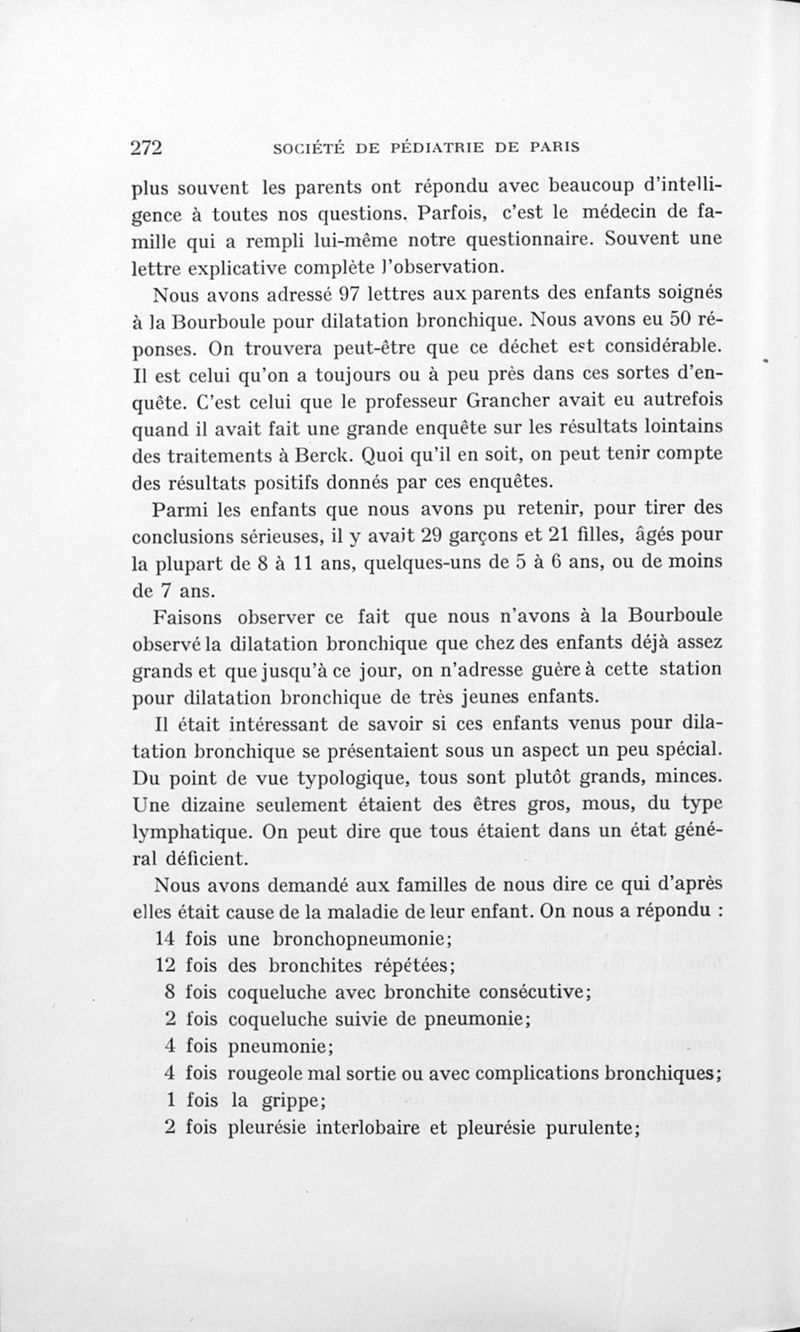 272 SOCIÉTÉ DE PÉDIATRIE DE PARIS

plus souvent les parents ont répondu avec beaucoup d'intelligence à toutes nos questions. Parfois, c'est le médecin de famille qui a rempli lui-même notre questionnaire. Souvent une lettre explicative complète l'observation.

Nous avons adressé 97 lettres aux parents des enfants soignés à la Bourboule pour dilatation bronchique. Nous avons eu 50 réponses. On trouvera peut-être que ce déchet est considérable. Il est celui qu'on a toujours ou à peu près dans ces sortes d'enquête. C'est celui que le professeur Grancher avait eu autrefois quand il avait fait une grande enquête sur les résultats lointains des traitements à Berck. Quoi qu'il en soit, on peut tenir compte des résultats positifs donnés par ces enquêtes.

Parmi les enfants que nous avons pu retenir, pour tirer des conclusions sérieuses, il y avait 29 garçons et 21 filles, âgés pour la plupart de 8 à 11 ans, quelques-uns de 5 à 6 ans, ou de moins de 7 ans.

Faisons observer ce fait que nous n'avons à la Bourboule observé la dilatation bronchique que chez des enfants déjà assez grands et que jusqu'à ce jour, on n'adresse guère à cette station pour dilatation bronchique de très jeunes enfants.

Il était intéressant de savoir si ces enfants venus pour dilatation bronchique se présentaient sous un aspect un peu spécial. Du point de vue typologique, tous sont plutôt grands, minces. Une dizaine seulement étaient des êtres gros, mous, du type lymphatique. On peut dire que tous étaient dans un état général déficient.

Nous avons demandé aux familles de nous dire ce qui d'après elles était cause de la maladie de leur enfant. On nous a répondu :
14 fois une bronchopneumonie;
12 fois des bronchites répétées;
8 fois coqueluche avec bronchite consécutive;
2 fois coqueluche suivie de pneumonie;
4 fois pneumonie;
4 fois rougeole mal sortie ou avec complications bronchiques;
1 fois la grippe;
2 fois pleurésie interlobaire et pleurésie purulente;